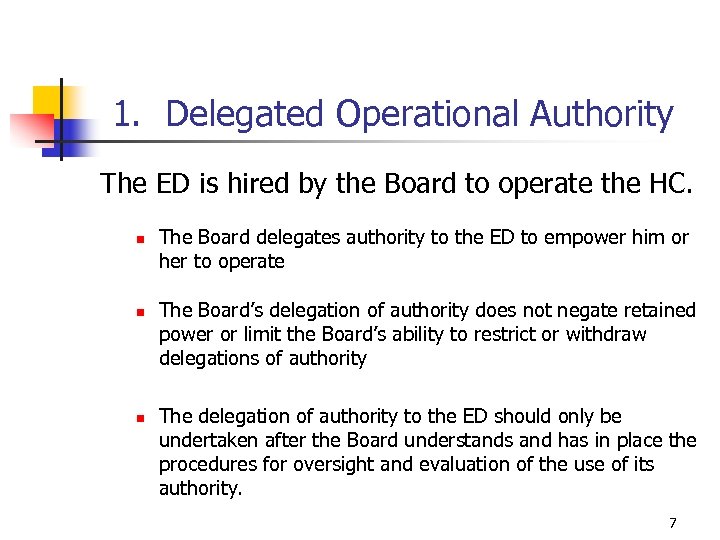 1. Delegated Operational Authority

The ED is hired by the Board to operate the HC.

• The Board delegates authority to the ED to empower him or her to operate

• The Board's delegation of authority does not negate retained power or limit the Board's ability to restrict or withdraw delegations of authority

• The delegation of authority to the ED should only be undertaken after the Board understands and has in place the procedures for oversight and evaluation of the use of its authority.

7